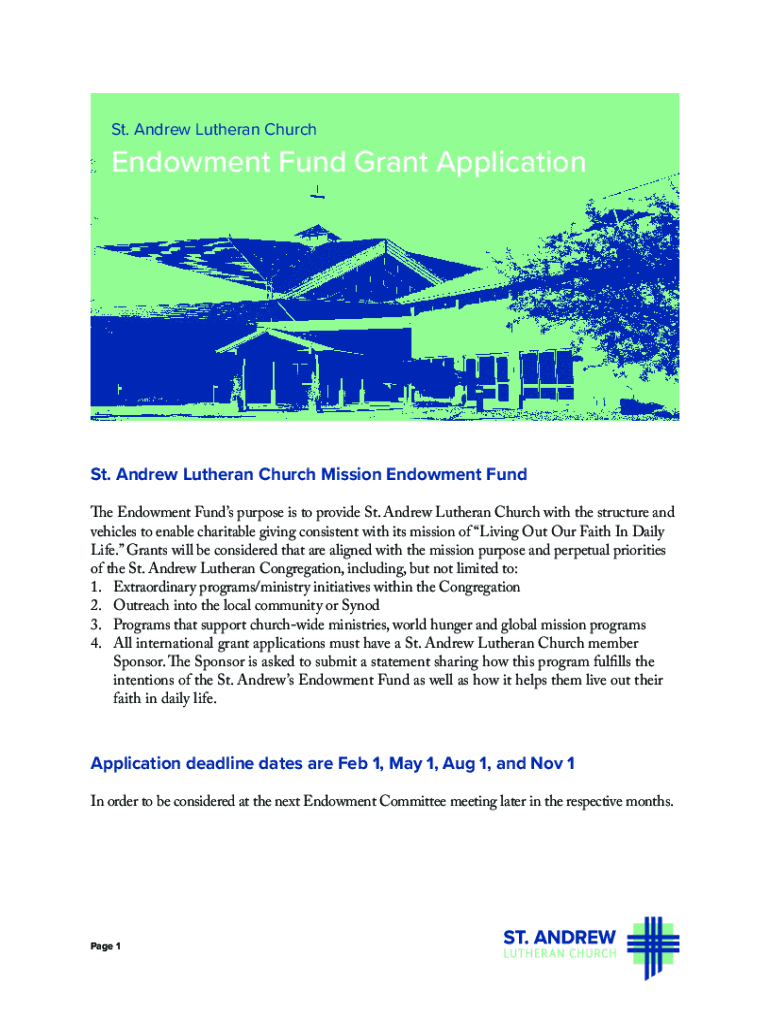 St. Andrew Lutheran Church

Endowment Fund Grant Application

St. Andrew Lutheran Church Mission Endowment Fund

The Endowment Fund's purpose is to provide St. Andrew Lutheran Church with the structure and vehicles to enable charitable giving consistent with its mission of "Living Out Our Faith In Daily Life." Grants will be considered that are aligned with the mission purpose and perpetual priorities of the St. Andrew Lutheran Congregation, including, but not limited to:
1. Extraordinary programs/ministry initiatives within the Congregation
2. Outreach into the local community or Synod
3. Programs that support church-wide ministries, world hunger and global mission programs
4. All international grant applications must have a St. Andrew Lutheran Church member Sponsor. The Sponsor is asked to submit a statement sharing how this program fulfills the intentions of the St. Andrew's Endowment Fund as well as how it helps them live out their faith in daily life.

Application deadline dates are Feb 1, May 1, Aug 1, and Nov 1

In order to be considered at the next Endowment Committee meeting later in the respective months.

Page 1

ST. ANDREW
LUTHERAN CHURCH